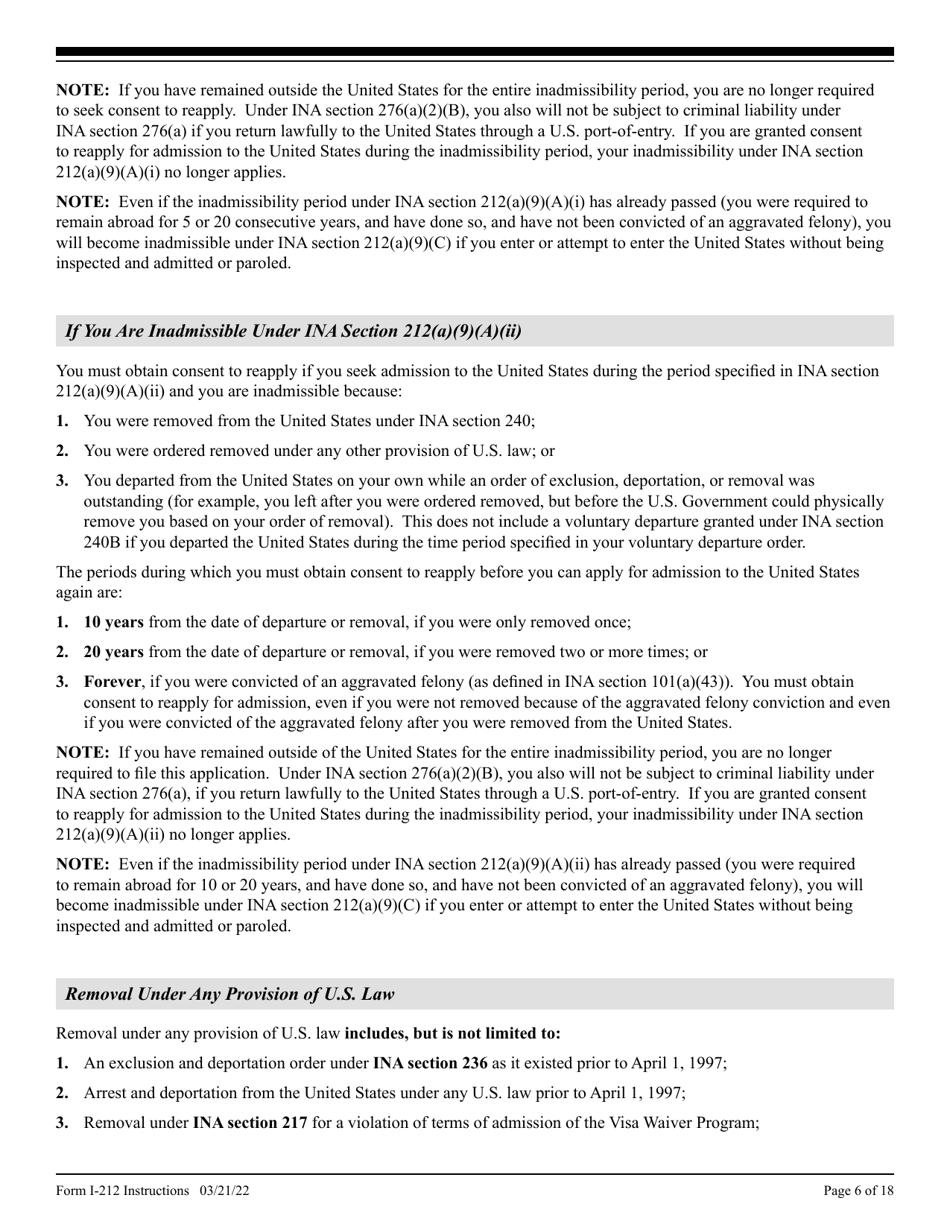 NOTE: If you have remained outside the United States for the entire inadmissibility period, you are no longer required to seek consent to reapply. Under INA section 276(a)(2)(B), you also will not be subject to criminal liability under INA section 276(a) if you return lawfully to the United States through a U.S. port-of-entry. If you are granted consent to reapply for admission to the United States during the inadmissibility period, your inadmissibility under INA section 212(a)(9)(A)(i) no longer applies.

NOTE: Even if the inadmissibility period under INA section 212(a)(9)(A)(i) has already passed (you were required to remain abroad for 5 or 20 consecutive years, and have done so, and have not been convicted of an aggravated felony), you will become inadmissible under INA section 212(a)(9)(C) if you enter or attempt to enter the United States without being inspected and admitted or paroled.

If You Are Inadmissible Under INA Section 212(a)(9)(A)(ii)

You must obtain consent to reapply if you seek admission to the United States during the period specified in INA section 212(a)(9)(A)(ii) and you are inadmissible because:

1. You were removed from the United States under INA section 240;

2. You were ordered removed under any other provision of U.S. law; or

3. You departed from the United States on your own while an order of exclusion, deportation, or removal was outstanding (for example, you left after you were ordered removed, but before the U.S. Government could physically remove you based on your order of removal). This does not include a voluntary departure granted under INA section 240B if you departed the United States during the time period specified in your voluntary departure order.

The periods during which you must obtain consent to reapply before you can apply for admission to the United States again are:

1. 10 years from the date of departure or removal, if you were only removed once;

2. 20 years from the date of departure or removal, if you were removed two or more times; or

3. Forever, if you were convicted of an aggravated felony (as defined in INA section 101(a)(43)). You must obtain consent to reapply for admission, even if you were not removed because of the aggravated felony conviction and even if you were convicted of the aggravated felony after you were removed from the United States.

NOTE: If you have remained outside of the United States for the entire inadmissibility period, you are no longer required to file this application. Under INA section 276(a)(2)(B), you also will not be subject to criminal liability under INA section 276(a), if you return lawfully to the United States through a U.S. port-of-entry. If you are granted consent to reapply for admission to the United States during the inadmissibility period, your inadmissibility under INA section 212(a)(9)(A)(ii) no longer applies.

NOTE: Even if the inadmissibility period under INA section 212(a)(9)(A)(ii) has already passed (you were required to remain abroad for 10 or 20 years, and have done so, and have not been convicted of an aggravated felony), you will become inadmissible under INA section 212(a)(9)(C) if you enter or attempt to enter the United States without being inspected and admitted or paroled.

Removal Under Any Provision of U.S. Law

Removal under any provision of U.S. law includes, but is not limited to:

1. An exclusion and deportation order under INA section 236 as it existed prior to April 1, 1997;

2. Arrest and deportation from the United States under any U.S. law prior to April 1, 1997;

3. Removal under INA section 217 for a violation of terms of admission of the Visa Waiver Program;

Form I-212 Instructions 03/21/22 Page 6 of 18